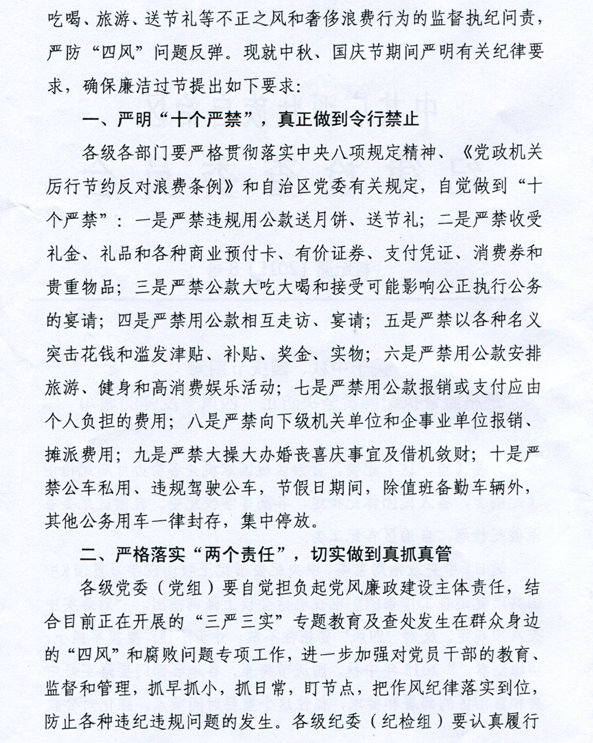 吃喝、旅游、送节礼等不正之风和奢侈浪费行为的监督执纪问责，严防“四风”问题反弹。现就中秋、国庆节期间严明有关纪律要求，确保廉洁过节提出如下要求：

一、严明“十个严禁”，真正做到令行禁止

各级各部门要严格贯彻落实中央八项规定精神、《党政机关厉行节约反对浪费条例》和自治区党委有关规定，自觉做到“十个严禁”：一是严禁违规用公款送月饼、送节礼；二是严禁收受礼金、礼品和各种商业预付卡、有价证券、支付凭证、消费券和贵重物品；三是严禁公款大吃大喝和接受可能影响公正执行公务的宴请；四是严禁用公款相互走访、宴请；五是严禁以各种名义突击花钱和滥发津贴、补贴、奖金、实物；六是严禁用公款安排旅游、健身和高消费娱乐活动；七是严禁用公款报销或支付应由个人负担的费用；八是严禁向下级机关单位和企事业单位报销、摊派费用；九是严禁大操大办婚丧喜庆事宜及借机敛财；十是严禁公车私用、违规驾驶公车，节假日期间，除值班备勤车辆外，其他公务用车一律封存，集中停放。

二、严格落实“两个责任”，切实做到真抓真管

各级党委（党组）要自觉担负起党风廉政建设主体责任，结合目前正在开展的“三严三实”专题教育及查处发生在群众身边的“四风”和腐败问题专项工作，进一步加强对党员干部的教育、监督和管理，抓早抓小，抓日常，盯节点，把作风纪律落实到位，防止各种违纪违规问题的发生。各级纪委（纪检组）要认真履行